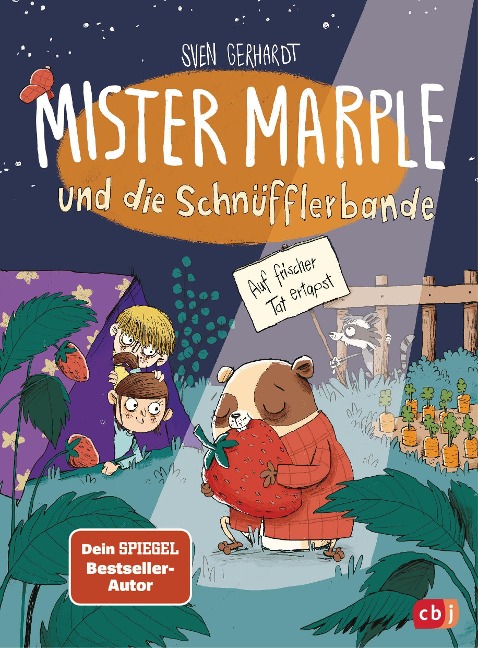 SVEN GERHARDT

MISTER MARPLE

und die Schnüfflerbande

Auf frischer Tat ertapst

Dein SPIEGEL Bestseller-Autor

cbj